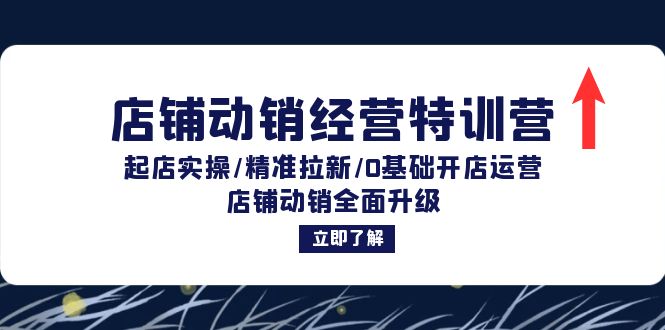 店铺动销经营特训营

起店实操/精准拉新/0基础开店运营

店铺动销全面升级

立即了解